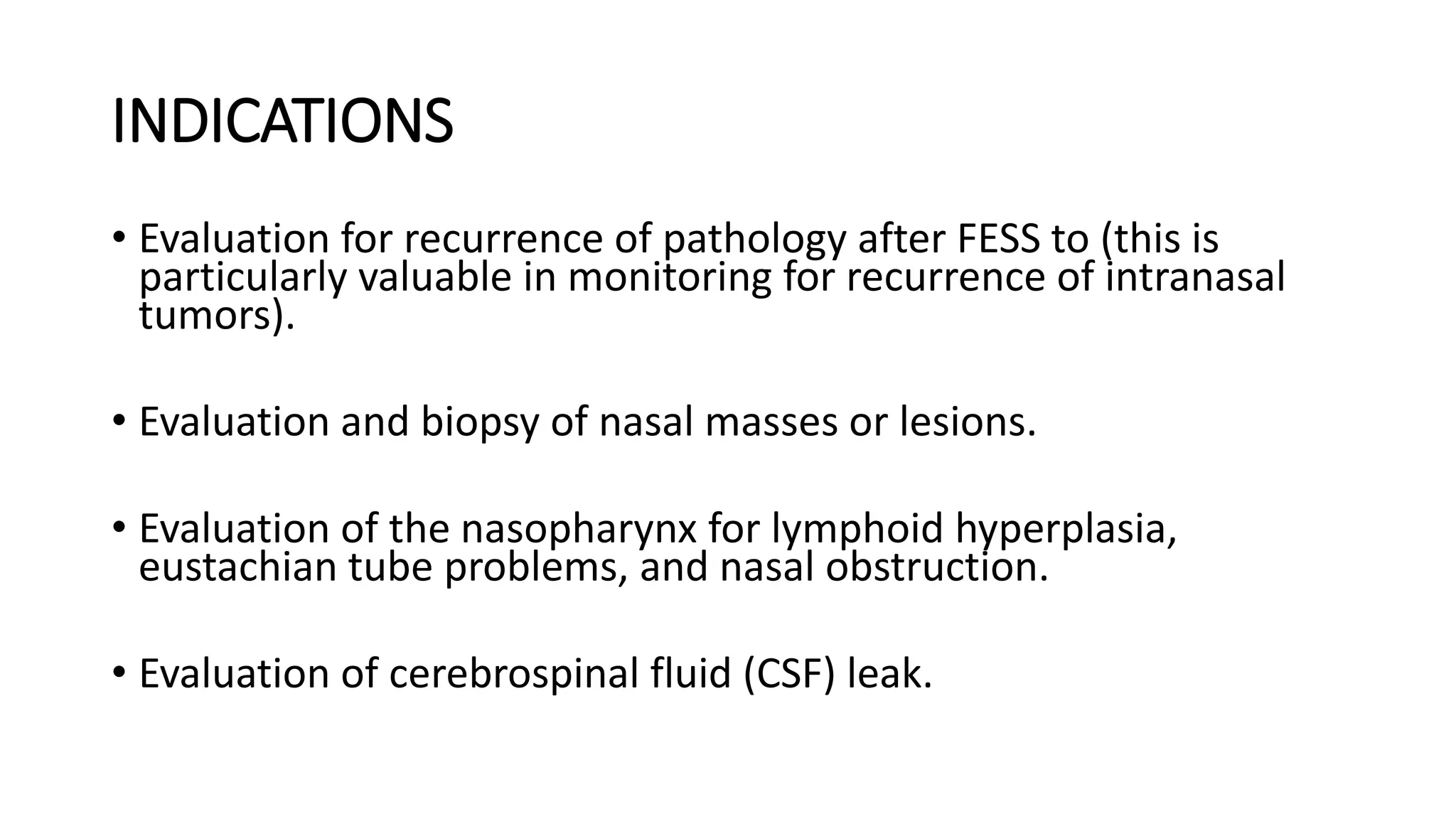 INDICATIONS

• Evaluation for recurrence of pathology after FESS to (this is particularly valuable in monitoring for recurrence of intranasal tumors).

• Evaluation and biopsy of nasal masses or lesions.

• Evaluation of the nasopharynx for lymphoid hyperplasia, eustachian tube problems, and nasal obstruction.

• Evaluation of cerebrospinal fluid (CSF) leak.